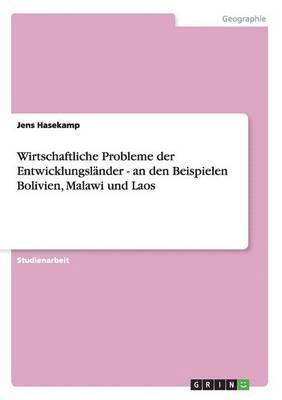 Geographie

Jens Hasekamp

Wirtschaftliche Probleme der Entwicklungsländer - an den Beispielen Bolivien, Malawi und Laos

Studienarbeit

GRIN